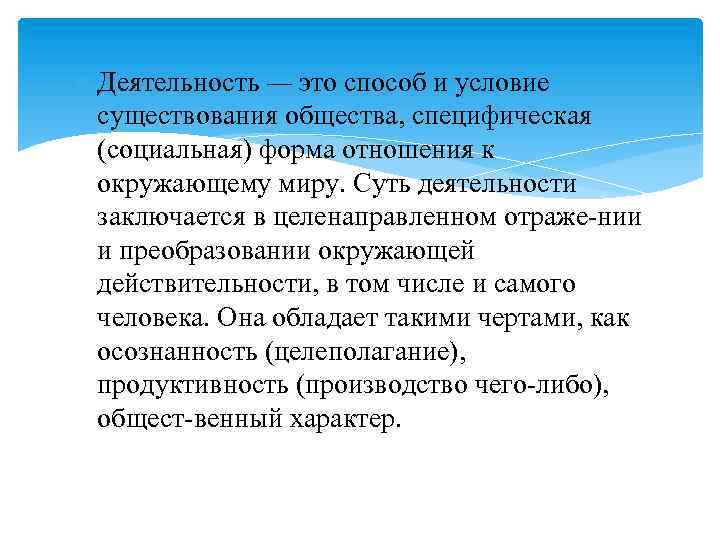 Деятельность — это способ и условие существования общества, специфическая (социальная) форма отношения к окружающему миру. Суть деятельности заключается в целенаправленном отраже-нии и преобразовании окружающей действительности, в том числе и самого человека. Она обладает такими чертами, как осознанность (целеполагание), продуктивность (производство чего-либо), общест-венный характер.